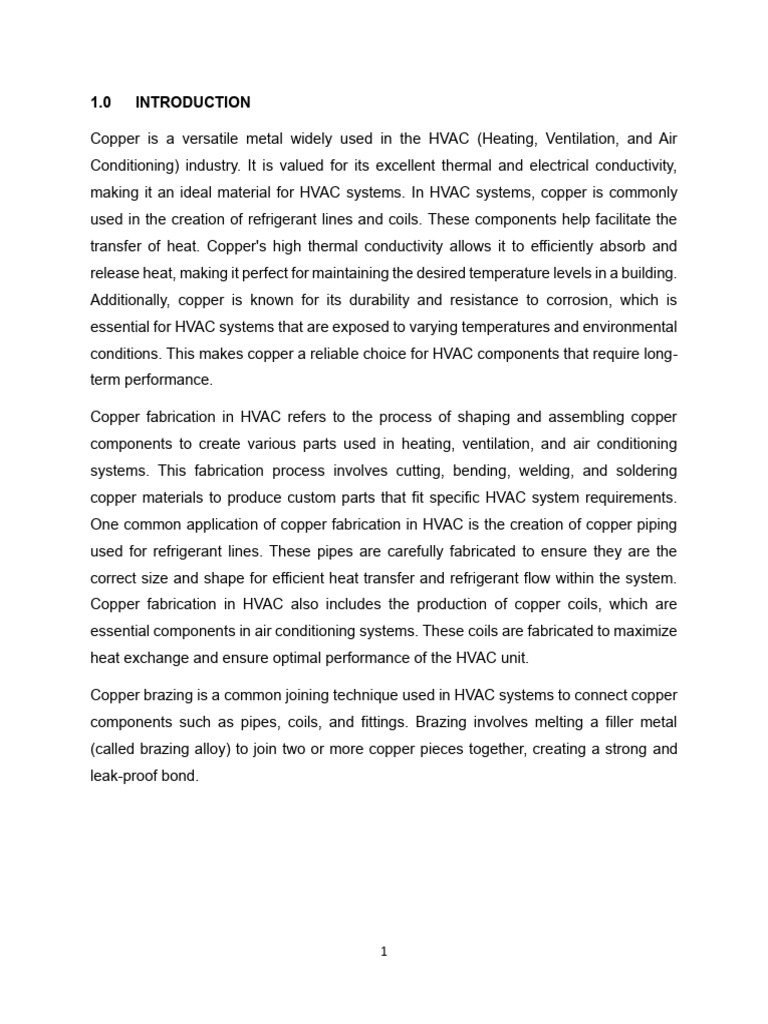 1.0 INTRODUCTION

Copper is a versatile metal widely used in the HVAC (Heating, Ventilation, and Air Conditioning) industry. It is valued for its excellent thermal and electrical conductivity, making it an ideal material for HVAC systems. In HVAC systems, copper is commonly used in the creation of refrigerant lines and coils. These components help facilitate the transfer of heat. Copper's high thermal conductivity allows it to efficiently absorb and release heat, making it perfect for maintaining the desired temperature levels in a building. Additionally, copper is known for its durability and resistance to corrosion, which is essential for HVAC systems that are exposed to varying temperatures and environmental conditions. This makes copper a reliable choice for HVAC components that require long-term performance.

Copper fabrication in HVAC refers to the process of shaping and assembling copper components to create various parts used in heating, ventilation, and air conditioning systems. This fabrication process involves cutting, bending, welding, and soldering copper materials to produce custom parts that fit specific HVAC system requirements. One common application of copper fabrication in HVAC is the creation of copper piping used for refrigerant lines. These pipes are carefully fabricated to ensure they are the correct size and shape for efficient heat transfer and refrigerant flow within the system. Copper fabrication in HVAC also includes the production of copper coils, which are essential components in air conditioning systems. These coils are fabricated to maximize heat exchange and ensure optimal performance of the HVAC unit.

Copper brazing is a common joining technique used in HVAC systems to connect copper components such as pipes, coils, and fittings. Brazing involves melting a filler metal (called brazing alloy) to join two or more copper pieces together, creating a strong and leak-proof bond.

1